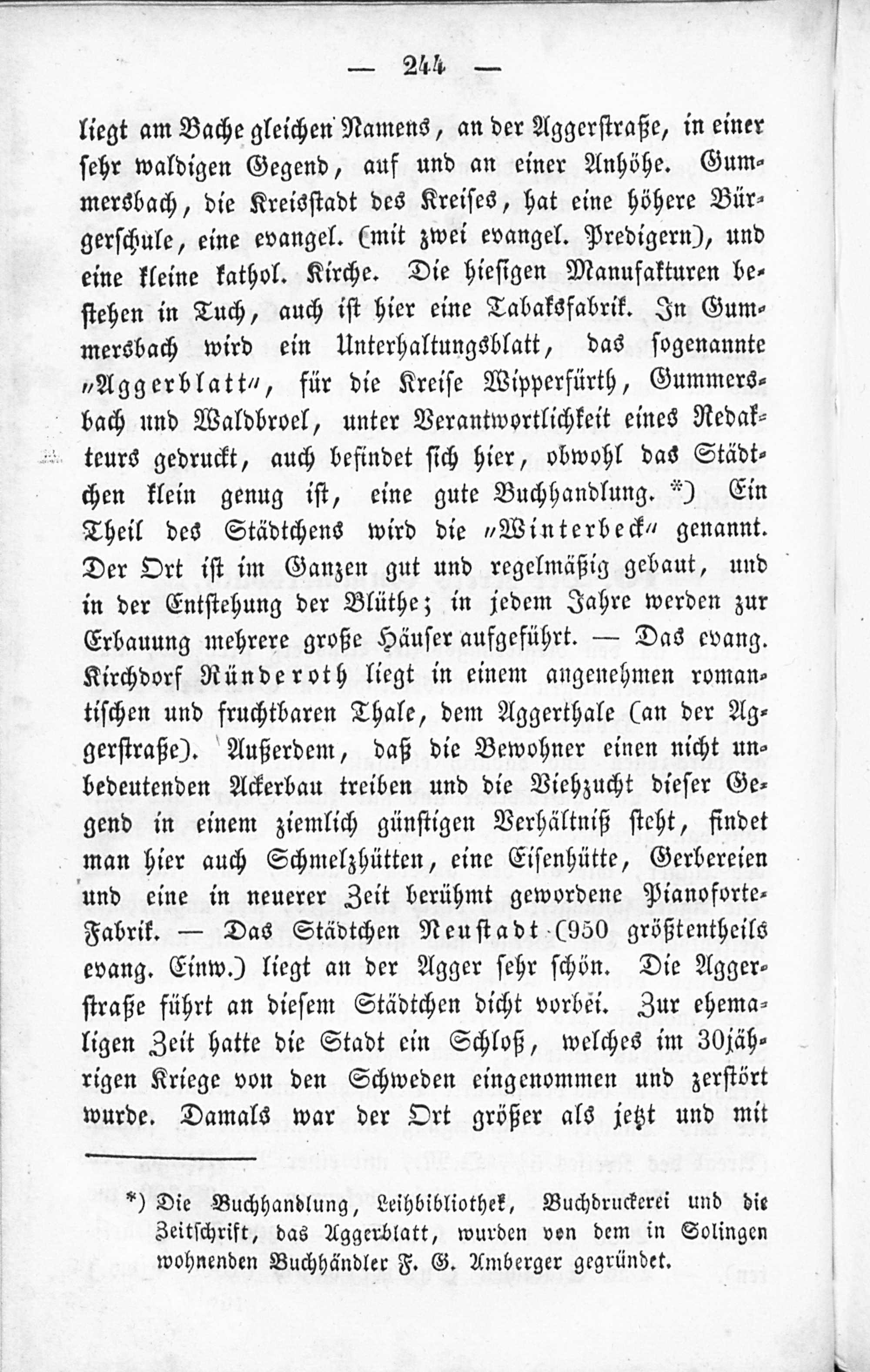 — 244 —

liegt am Bache gleichen Namens, an der Aggerstraße, in einer sehr waldigen Gegend, auf und an einer Anhöhe. Gummersbach, die Kreisstadt des Kreises, hat eine höhere Bürgerschule, eine evangel. (mit zwei evangel. Predigern), und eine kleine kathol. Kirche. Die hiesigen Manufakturen bestehen in Tuch, auch ist hier eine Tabaksfabrik. In Gummersbach wird ein Unterhaltungsblatt, das sogenannte „Aggerblatt“, für die Kreise Wipperfürth, Gummersbach und Waldbroel, unter Verantwortlichkeit eines Redakteurs gedruckt, auch befindet sich hier, obwohl das Städtchen klein genug ist, eine gute Buchhandlung. *) Ein Theil des Städtchens wird die „Winterbeck“ genannt. Der Ort ist im Ganzen gut und regelmäßig gebaut, und in der Entstehung der Blüthe; in jedem Jahre werden zur Erbauung mehrere große Häuser aufgeführt. — Das evang. Kirchdorf Ründeroth liegt in einem angenehmen romantischen und fruchtbaren Thale, dem Aggerthale (an der Aggerstraße). Außerdem, daß die Bewohner einen nicht unbedeutenden Ackerbau treiben und die Viehzucht dieser Gegend in einem ziemlich günstigen Verhältniß steht, findet man hier auch Schmelzhütten, eine Eisenhütte, Gerbereien und eine in neuerer Zeit berühmt gewordene Pianoforte-Fabrik. — Das Städtchen Neustadt (950 größtentheils evang. Einw.) liegt an der Agger sehr schön. Die Aggerstraße führt an diesem Städtchen dicht vorbei. Zur ehemaligen Zeit hatte die Stadt ein Schloß, welches im 30jährigen Kriege von den Schweden eingenommen und zerstört wurde. Damals war der Ort größer als jetzt und mit

*) Die Buchhandlung, Leihbibliothek, Buchdruckerei und die Zeitschrift, das Aggerblatt, wurden von dem in Solingen wohnenden Buchhändler F. G. Amberger gegründet.